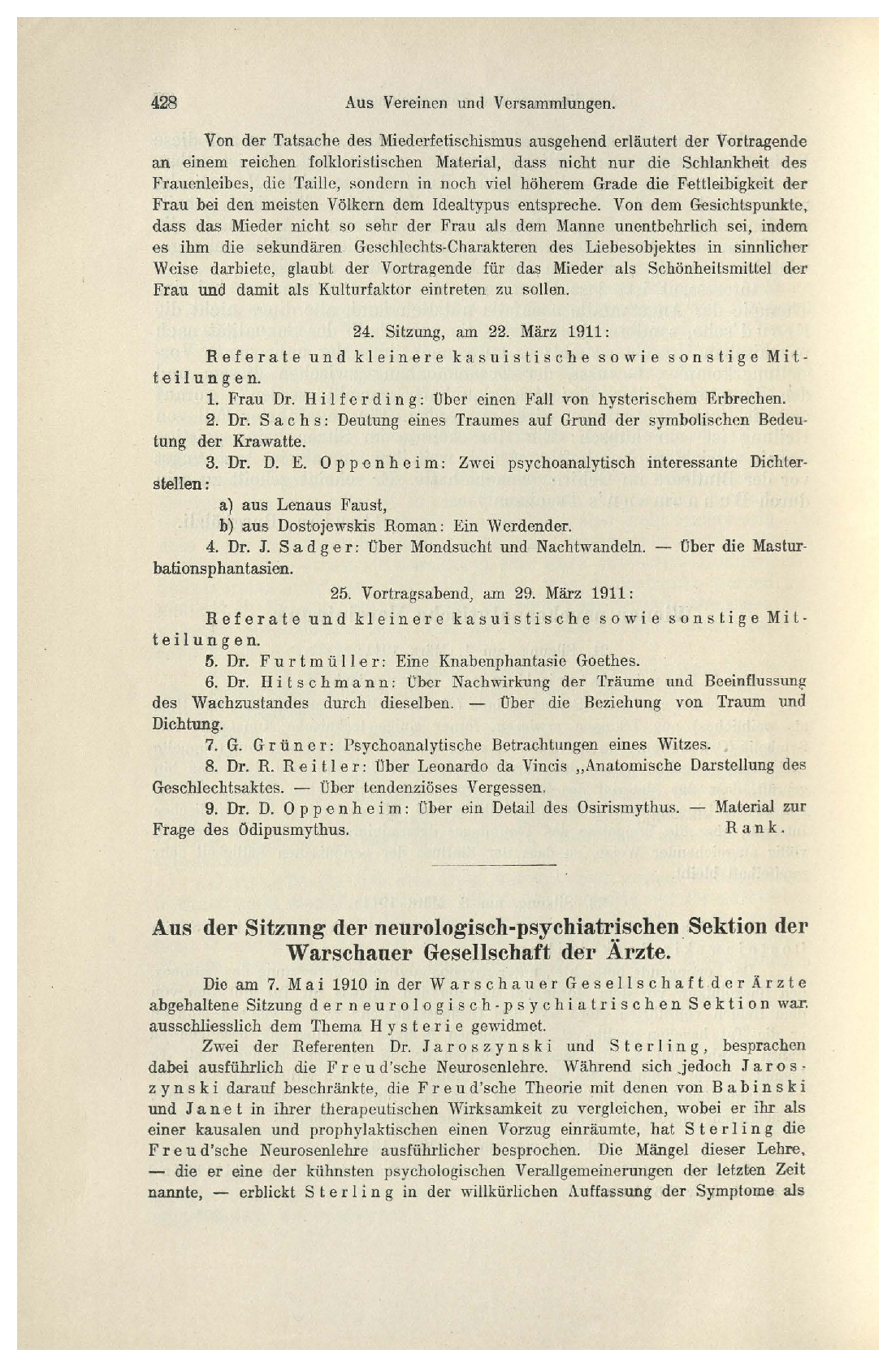 428 Aus Vereinen und Versammlungen.

Von der Tatsache des Miederfetischismus ausgehend erläutert der Vortragende an einem reichen folkloristischen Material, dass nicht nur die Schlankheit des Frauenleibes, die Taille, sondern in noch viel höherem Grade die Fettleibigkeit der Frau bei den meisten Völkern dem Idealtypus entspreche. Von dem Gesichtspunkte, dass das Mieder nicht so sehr der Frau als dem Manne unentbehrlich sei, indem es ihm die sekundären Geschlechts-Charakteren des Liebesobjektes in sinnlicher Weise darbiete, glaubt der Vortragende für das Mieder als Schönheitsmittel der Frau und damit als Kulturfaktor eintreten zu sollen.

24. Sitzung, am 22. März 1911:

Referate und kleinere kasuistische sowie sonstige Mitteilungen.

1. Frau Dr. Hilferding: Über einen Fall von hysterischem Erbrechen.

2. Dr. Sachs: Deutung eines Traumes auf Grund der symbolischen Bedeutung der Krawatte.

3. Dr. D. E. Oppenheim: Zwei psychoanalytisch interessante Dichterstellen:

a) aus Lenaus Faust,

b) aus Dostojewskis Roman: Ein Werdender.

4. Dr. J. Sadger: Über Mondsucht und Nachtwandeln. — Über die Masturbationsphantasien.

25. Vortragsabend, am 29. März 1911:

Referate und kleinere kasuistische sowie sonstige Mitteilungen.

5. Dr. Furtmüller: Eine Knabenphantasie Goethes.

6. Dr. Hitschmann: Über Nachwirkung der Träume und Beeinflussung des Wachzustandes durch dieselben. — Über die Beziehung von Traum und Dichtung.

7. G. Grüner: Psychoanalytische Betrachtungen eines Witzes.

8. Dr. R. Reitler: Über Leonardo da Vincis „Anatomische Darstellung des Geschlechtsaktes. — Über tendenziöses Vergessen.

9. Dr. D. Oppenheim: Über ein Detail des Osirismythus. — Material zur Frage des Ödipusmythus. Rank.

Aus der Sitzung der neurologisch-psychiatrischen Sektion der Warschauer Gesellschaft der Ärzte.

Die am 7. Mai 1910 in der Warschauer Gesellschaft der Ärzte abgehaltene Sitzung der neurologisch-psychiatrischen Sektion war ausschliesslich dem Thema Hysterie gewidmet.

Zwei der Referenten Dr. Jaroszynski und Sterling, besprachen dabei ausführlich die Freud'sche Neurosenlehre. Während sich jedoch Jaroszynski darauf beschränkte, die Freud'sche Theorie mit denen von Babinski und Janet in ihrer therapeutischen Wirksamkeit zu vergleichen, wobei er ihr als einer kausalen und prophylaktischen einen Vorzug einräumte, hat Sterling die Freud'sche Neurosenlehre ausführlicher besprochen. Die Mängel dieser Lehre, — die er eine der kühnsten psychologischen Verallgemeinerungen der letzten Zeit nannte, — erblickt Sterling in der willkürlichen Auffassung der Symptome als